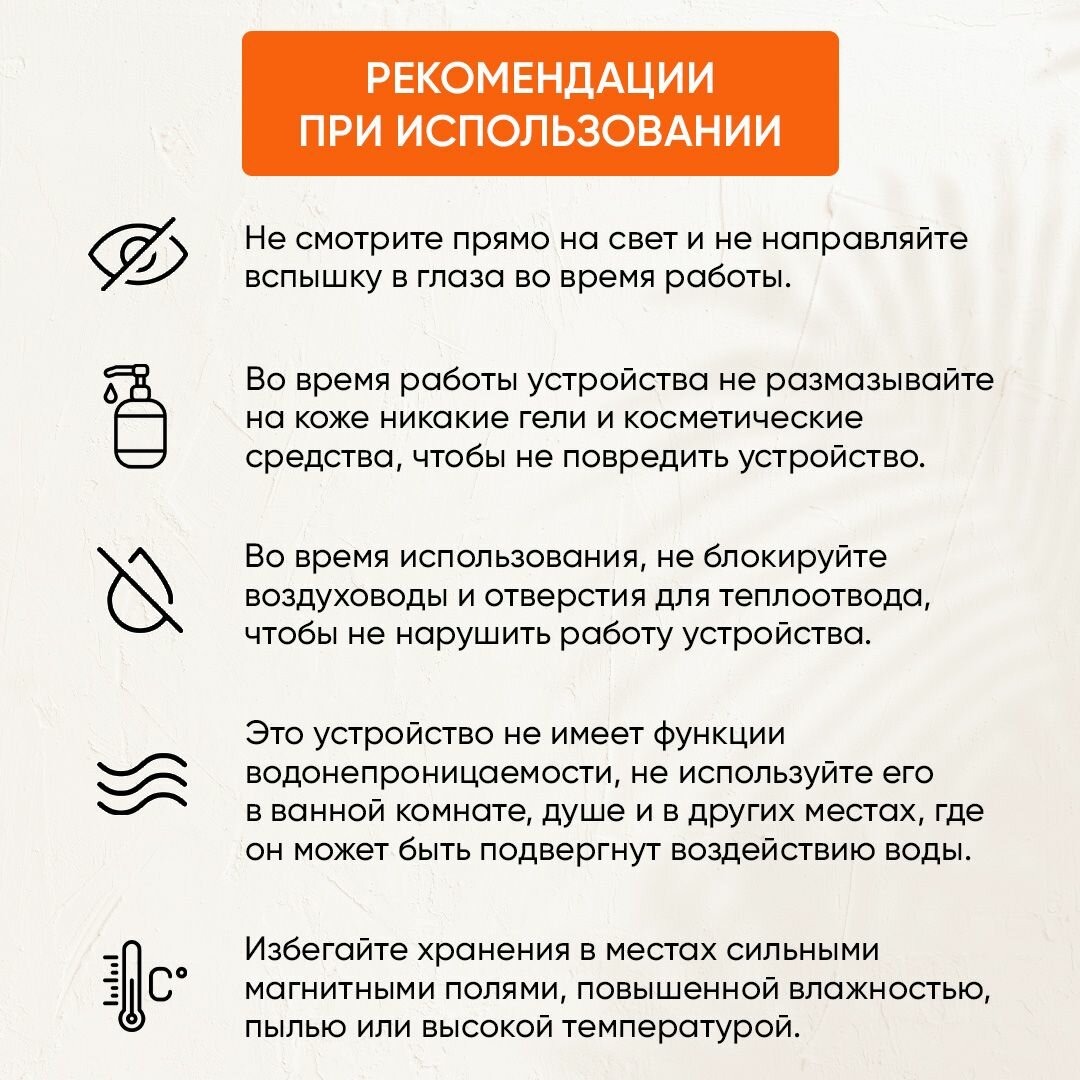 РЕКОМЕНДАЦИИ ПРИ ИСПОЛЬЗОВАНИИ

Не смотрите прямо на свет и не направляйте вспышку в глаза во время работы.

Во время работы устройства не размазывайте на коже никакие гели и косметические средства, чтобы не повредить устройство.

Во время использования, не блокируйте воздуховоды и отверстия для теплоотвода, чтобы не нарушить работу устройства.

Это устройство не имеет функции водонепроницаемости, не используйте его в ванной комнате, душе и в других местах, где он может быть подвергнут воздействию воды.

C°

Избегайте хранения в местах сильными магнитными полями, повышенной влажностью, пылью или высокой температурой.